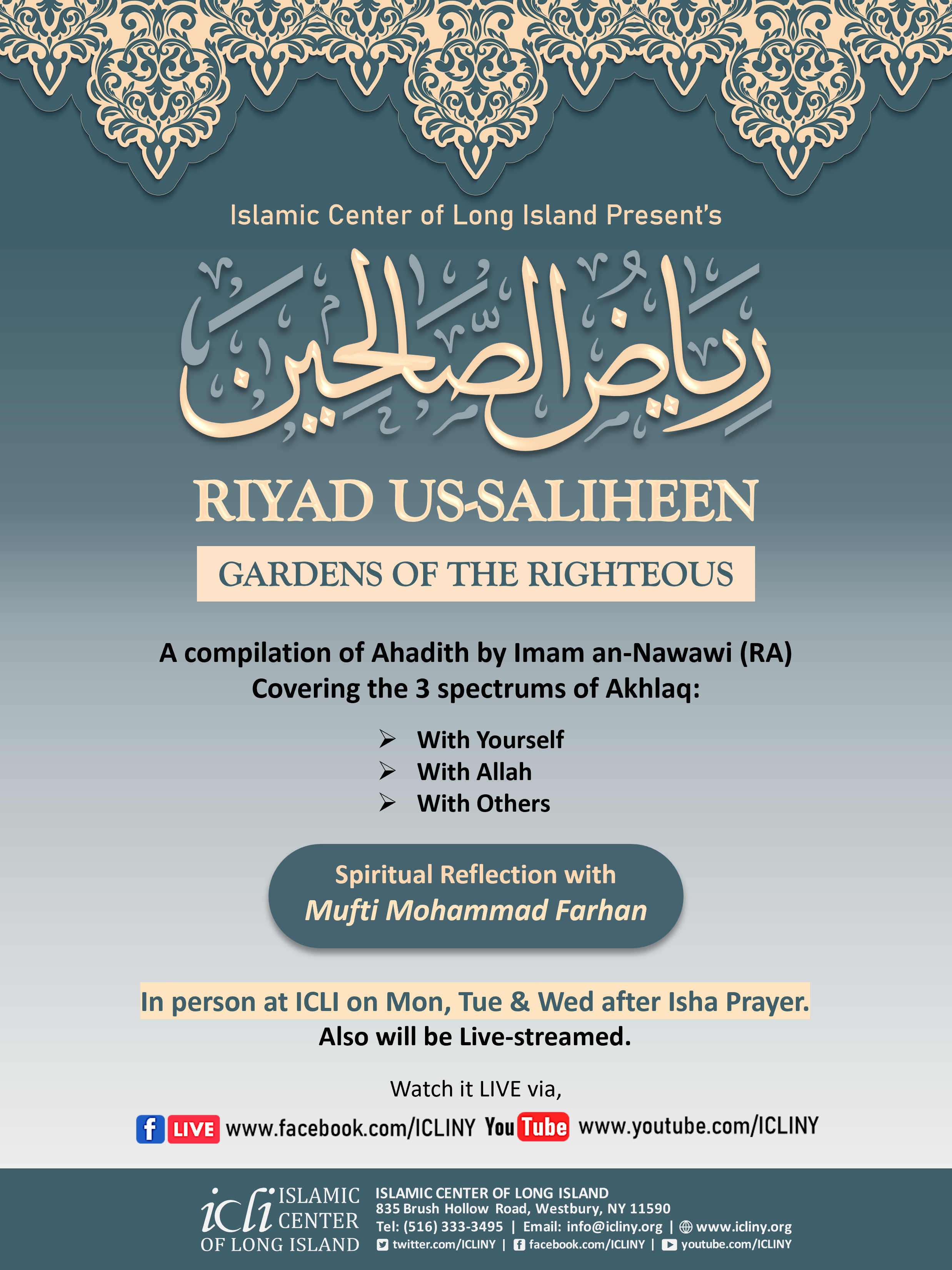 Islamic Center of Long Island Present's

رياض الصالحين

RIYAD US-SALIHEEN

GARDENS OF THE RIGHTEOUS

A compilation of Ahadith by Imam an-Nawawi (RA)
Covering the 3 spectrums of Akhlaq:

➢ With Yourself
➢ With Allah
➢ With Others

Spiritual Reflection with
Mufti Mohammad Farhan

In person at ICLI on Mon, Tue & Wed after Isha Prayer.
Also will be Live-streamed.

Watch it LIVE via,

f LIVE www.facebook.com/ICLINY YouTube www.youtube.com/ICLINY

icli ISLAMIC CENTER OF LONG ISLAND
ISLAMIC CENTER OF LONG ISLAND
835 Brush Hollow Road, Westbury, NY 11590
Tel: (516) 333-3495 | Email: info@icliny.org | www.icliny.org
twitter.com/ICLINY | facebook.com/ICLINY | youtube.com/ICLINY